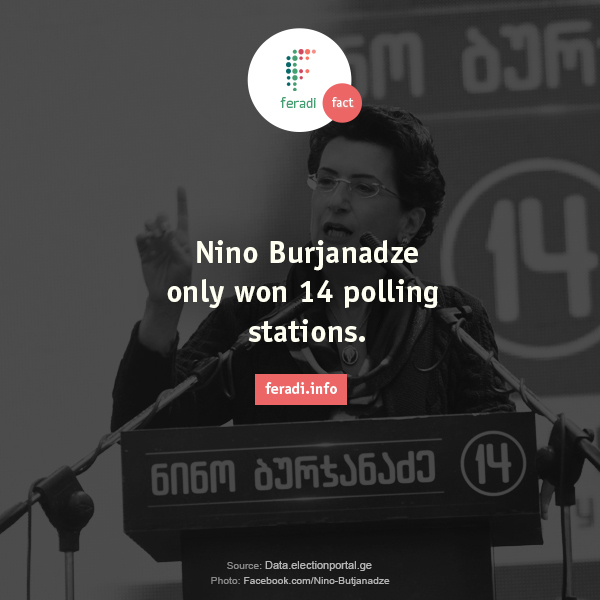 feradi fact

ნინო ბურ

14

Nino Burjanadze only won 14 polling stations.

feradi.info

ნინო ბურჯანაძე 14

Source: Data.electionportal.ge
Photo: Facebook.com/Nino-Butjanadze